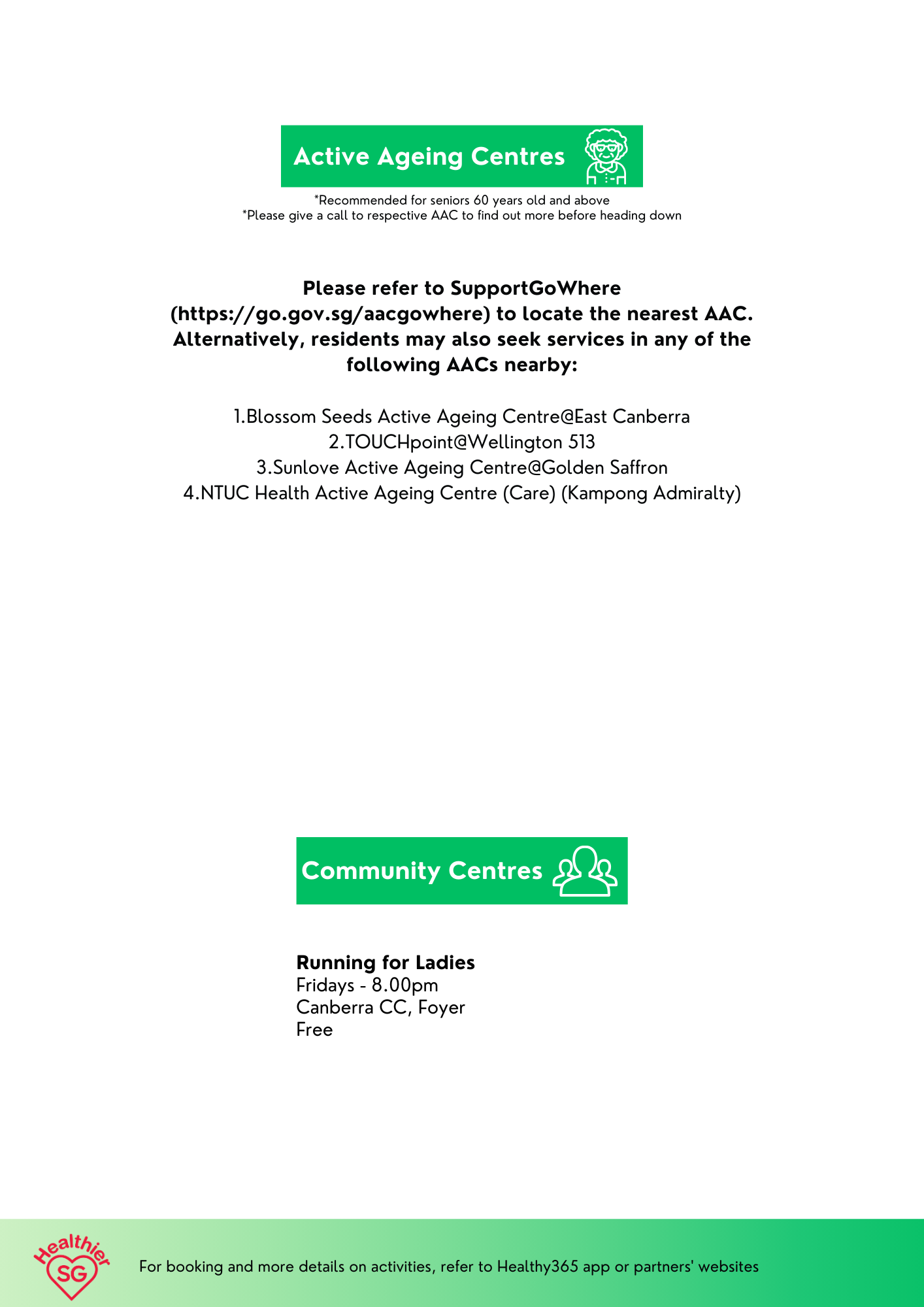 Active Ageing Centres

*Recommended for seniors 60 years old and above
*Please give a call to respective AAC to find out more before heading down

Please refer to SupportGoWhere (https://go.gov.sg/aacgowhere) to locate the nearest AAC. Alternatively, residents may also seek services in any of the following AACs nearby:

1.Blossom Seeds Active Ageing Centre@East Canberra
2.TOUCHpoint@Wellington 513
3.Sunlove Active Ageing Centre@Golden Saffron
4.NTUC Health Active Ageing Centre (Care) (Kampong Admiralty)

Community Centres

Running for Ladies
Fridays - 8.00pm
Canberra CC, Foyer
Free

Healthier SG

For booking and more details on activities, refer to Healthy365 app or partners' websites